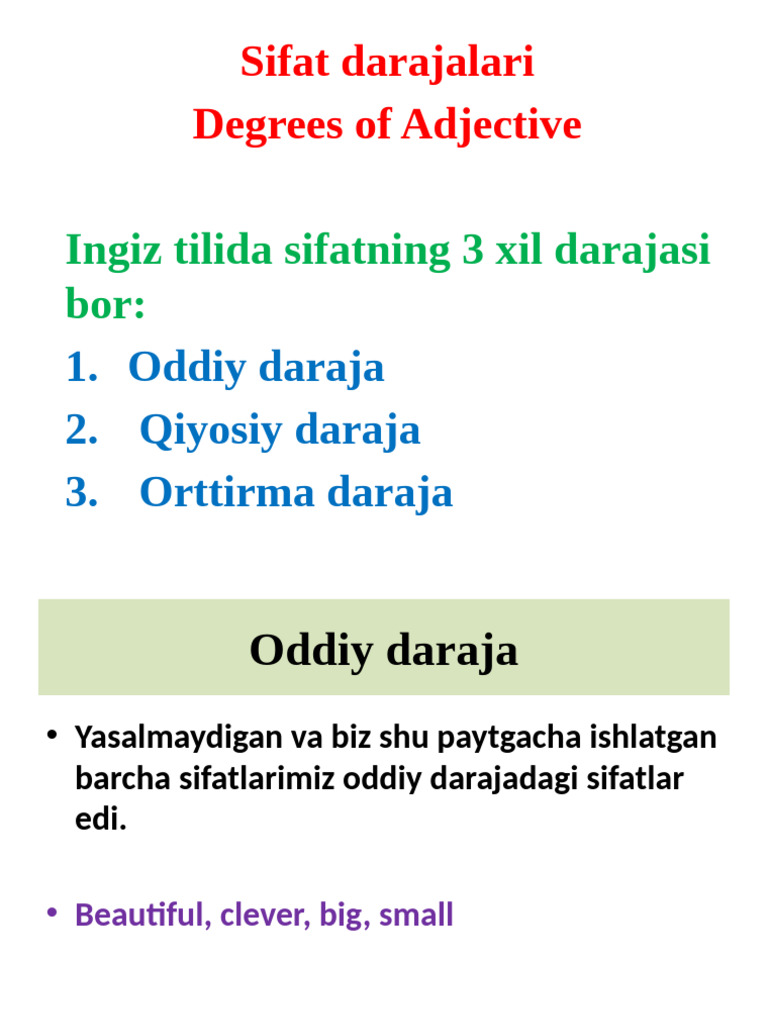 Sifat darajalari
Degrees of Adjective

Ingiz tilida sifatning 3 xil darajasi bor:
1. Oddiy daraja
2. Qiyosiy daraja
3. Orttirma daraja

Oddiy daraja

• Yasalmaydigan va biz shu paytgacha ishlatgan barcha sifatlarimiz oddiy darajadagi sifatlar edi.

• Beautiful, clever, big, small